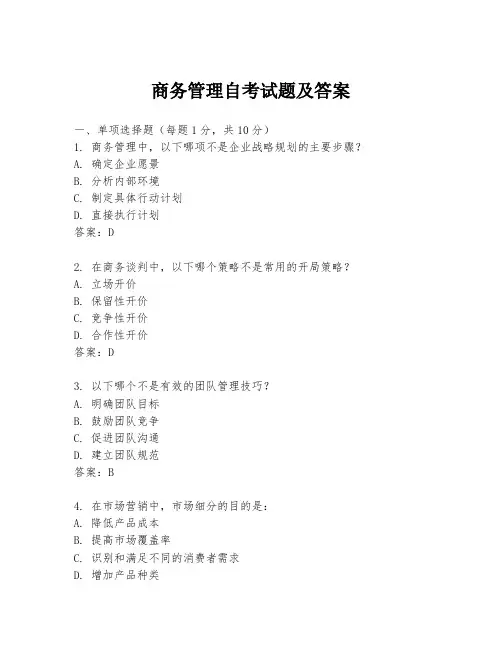 商务管理自考试题及答案

一、单项选择题（每题1分，共10分）
1. 商务管理中，以下哪项不是企业战略规划的主要步骤？
A. 确定企业愿景
B. 分析内部环境
C. 制定具体行动计划
D. 直接执行计划
答案：D

2. 在商务谈判中，以下哪个策略不是常用的开局策略？
A. 立场开价
B. 保留性开价
C. 竞争性开价
D. 合作性开价
答案：D

3. 以下哪个不是有效的团队管理技巧？
A. 明确团队目标
B. 鼓励团队竞争
C. 促进团队沟通
D. 建立团队规范
答案：B

4. 在市场营销中，市场细分的目的是：
A. 降低产品成本
B. 提高市场覆盖率
C. 识别和满足不同的消费者需求
D. 增加产品种类